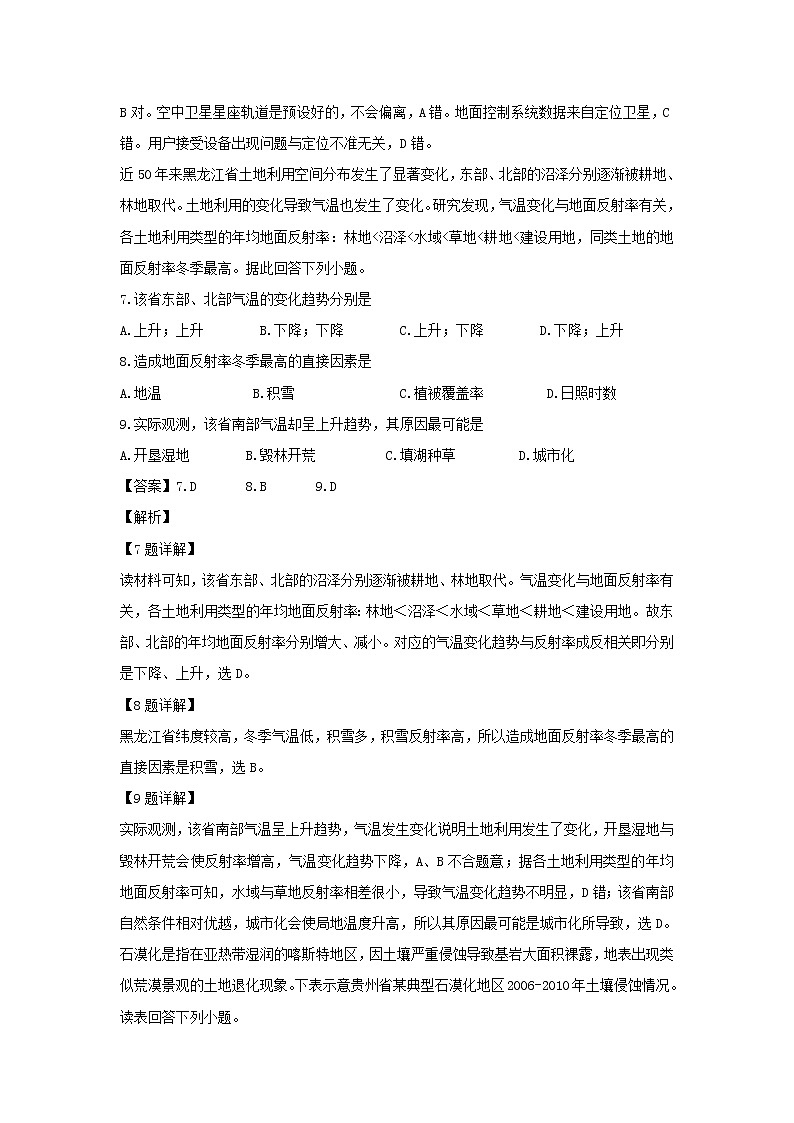 B 对。空中卫星星座轨道是预设好的，不会偏离，A 错。地面控制系统数据来自定位卫星，C 错。用户接受设备出现问题与定位不准无关，D 错。

近 50 年来黑龙江省土地利用空间分布发生了显著变化，东部、北部的沼泽分别逐渐被耕地、林地取代。土地利用的变化导致气温也发生了变化。研究发现，气温变化与地面反射率有关，各土地利用类型的年均地面反射率：林地<沼泽<水域<草地<耕地<建设用地，同类土地的地面反射率冬季最高。据此回答下列小题。

7.该省东部、北部气温的变化趋势分别是

A.上升；上升　B.下降；下降　C.上升；下降　D.下降；上升

8.造成地面反射率冬季最高的直接因素是

A.地温　B.积雪　C.植被覆盖率　D.日照时数

9.实际观测，该省南部气温却呈上升趋势，其原因最可能是

A.开垦湿地　B.毁林开荒　C.填湖种草　D.城市化

【答案】7.D　8.B　9.D

【解析】

【7 题详解】

读材料可知，该省东部、北部的沼泽分别逐渐被耕地、林地取代。气温变化与地面反射率有关，各土地利用类型的年均地面反射率：林地＜沼泽＜水域＜草地＜耕地＜建设用地。故东部、北部的年均地面反射率分别增大、减小。对应的气温变化趋势与反射率成反相关即分别是下降、上升，选 D。

【8 题详解】

黑龙江省纬度较高，冬季气温低，积雪多，积雪反射率高，所以造成地面反射率冬季最高的直接因素是积雪，选 B。

【9 题详解】

实际观测，该省南部气温呈上升趋势，气温发生变化说明土地利用发生了变化，开垦湿地与毁林开荒会使反射率增高，气温变化趋势下降，A、B 不合题意；据各土地利用类型的年均地面反射率可知，水域与草地反射率相差很小，导致气温变化趋势不明显，D 错；该省南部自然条件相对优越，城市化会使局地温度升高，所以其原因最可能是城市化所导致，选 D。

石漠化是指在亚热带湿润的喀斯特地区，因土壤严重侵蚀导致基岩大面积裸露，地表出现类似荒漠景观的土地退化现象。下表示意贵州省某典型石漠化地区 2006-2010 年土壤侵蚀情况。读表回答下列小题。